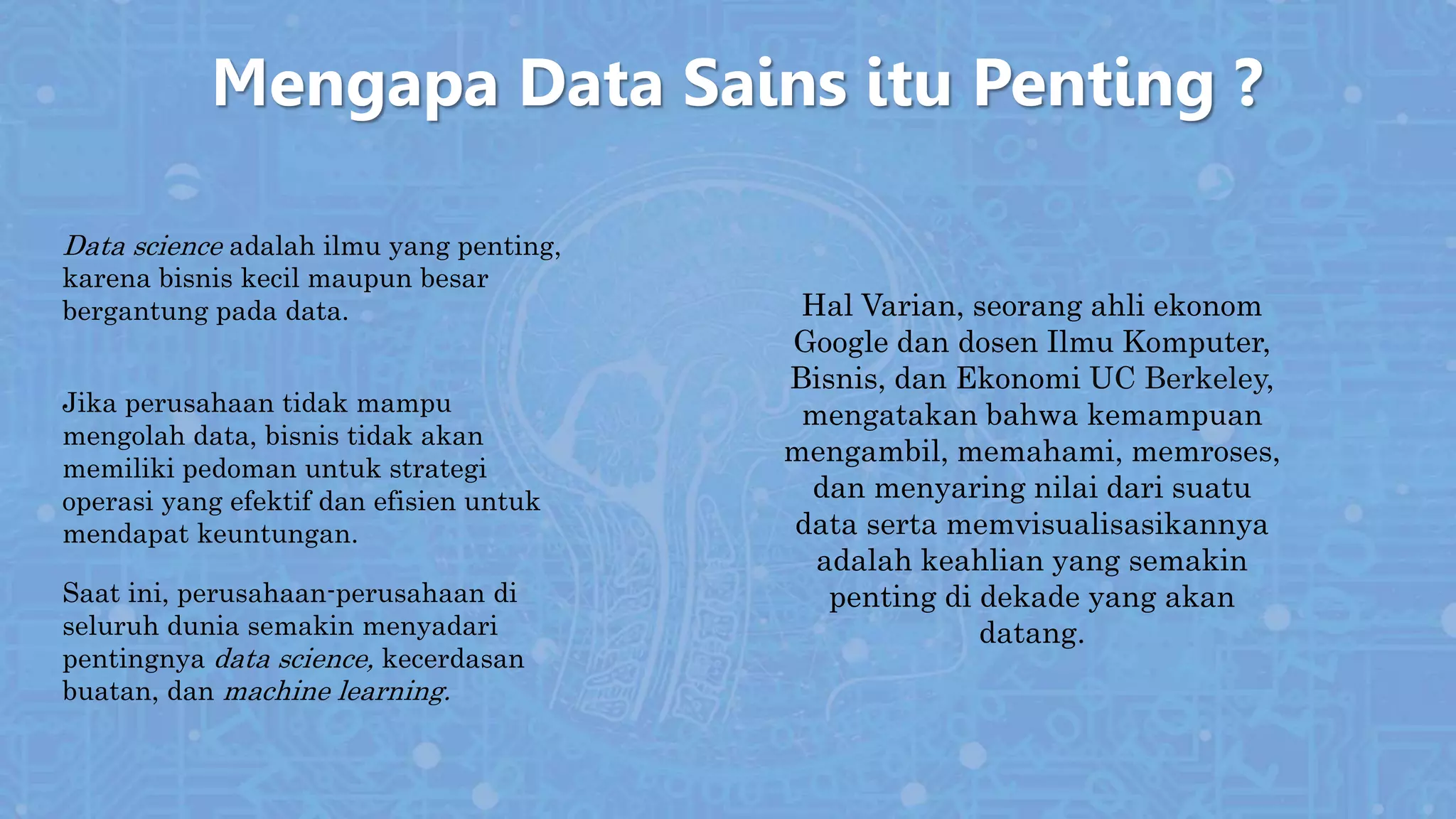 Mengapa Data Sains itu Penting ?

Data science adalah ilmu yang penting, karena bisnis kecil maupun besar bergantung pada data.

Jika perusahaan tidak mampu mengolah data, bisnis tidak akan memiliki pedoman untuk strategi operasi yang efektif dan efisien untuk mendapat keuntungan.

Saat ini, perusahaan-perusahaan di seluruh dunia semakin menyadari pentingnya data science, kecerdasan buatan, dan machine learning.

Hal Varian, seorang ahli ekonom Google dan dosen Ilmu Komputer, Bisnis, dan Ekonomi UC Berkeley, mengatakan bahwa kemampuan mengambil, memahami, memroses, dan menyaring nilai dari suatu data serta memvisualisasikannya adalah keahlian yang semakin penting di dekade yang akan datang.